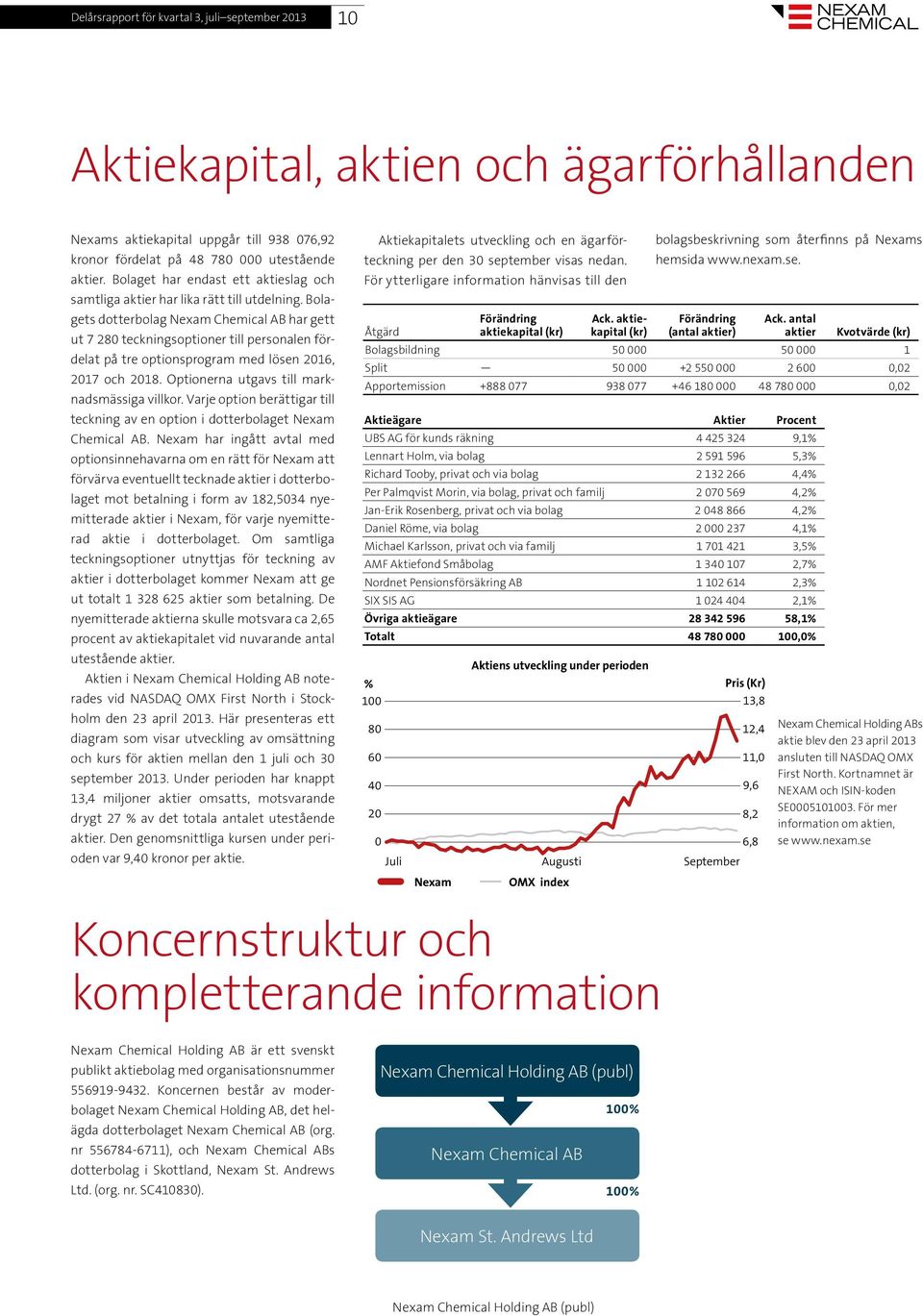 Delårsrapport för kvartal 3, juli–september 2013 10

NEXAM CHEMICAL

Aktiekapital, aktien och ägarförhållanden

Nexams aktiekapital uppgår till 938 076,92 kronor fördelat på 48 780 000 utestående aktier. Bolaget har endast ett aktieslag och samtliga aktier har lika rätt till utdelning. Bolagets dotterbolag Nexam Chemical AB har gett ut 7 280 teckningsoptioner till personalen fördelat på tre optionsprogram med lösen 2016, 2017 och 2018. Optionerna utgavs till marknadsmässiga villkor. Varje option berättigar till teckning av en option i dotterbolaget Nexam Chemical AB. Nexam har ingått avtal med optionsinnehavarna om en rätt för Nexam att förvärva eventuellt tecknade aktier i dotterbolaget mot betalning i form av 182,5034 nyemitterade aktier i Nexam, för varje nyemitterad aktie i dotterbolaget. Om samtliga teckningsoptioner utnyttjas för teckning av aktier i dotterbolaget kommer Nexam att ge ut totalt 1 328 625 aktier som betalning. De nyemitterade aktierna skulle motsvara ca 2,65 procent av aktiekapitalet vid nuvarande antal utestående aktier.

Aktien i Nexam Chemical Holding AB noterades vid NASDAQ OMX First North i Stockholm den 23 april 2013. Här presenteras ett diagram som visar utveckling av omsättning och kurs för aktien mellan den 1 juli och 30 september 2013. Under perioden har knappt 13,4 miljoner aktier omsatts, motsvarande drygt 27 % av det totala antalet utestående aktier. Den genomsnittliga kursen under perioden var 9,40 kronor per aktie.

Aktiekapitalets utveckling och en ägarförteckning per den 30 september visas nedan. För ytterligare information hänvisas till den bolagsbeskrivning som återfinns på Nexams hemsida www.nexam.se.

| Åtgärd | Förändring aktiekapital (kr) | Ack. aktiekapital (kr) | Förändring (antal aktier) | Ack. antal aktier | Kvotvärde (kr) |
|---|---|---|---|---|---|
| Bolagsbildning | | 50 000 | | 50 000 | 1 |
| Split | — | 50 000 | +2 550 000 | 2 600 | 0,02 |
| Apportemission | +888 077 | 938 077 | +46 180 000 | 48 780 000 | 0,02 |

| Aktieägare | Aktier | Procent |
|---|---|---|
| UBS AG för kunds räkning | 4 425 324 | 9,1% |
| Lennart Holm, via bolag | 2 591 596 | 5,3% |
| Richard Tooby, privat och via bolag | 2 132 266 | 4,4% |
| Per Palmqvist Morin, via bolag, privat och familj | 2 070 569 | 4,2% |
| Jan-Erik Rosenberg, privat och via bolag | 2 048 866 | 4,2% |
| Daniel Röme, via bolag | 2 000 237 | 4,1% |
| Michael Karlsson, privat och via familj | 1 701 421 | 3,5% |
| AMF Aktiefond Småbolag | 1 340 107 | 2,7% |
| Nordnet Pensionsförsäkring AB | 1 102 614 | 2,3% |
| SIX SIS AG | 1 024 404 | 2,1% |
| Övriga aktieägare | 28 342 596 | 58,1% |
| Totalt | 48 780 000 | 100,0% |

Aktiens utveckling under perioden
%
Pris (Kr)
100 80 60 40 20 0
13,8 12,4 11,0 9,6 8,2 6,8
Juli Augusti September
Nexam OMX index

Nexam Chemical Holding ABs aktie blev den 23 april 2013 ansluten till NASDAQ OMX First North. Kortnamnet är NEXAM och ISIN-koden SE0005101003. För mer information om aktien, se www.nexam.se

Koncernstruktur och kompletterande information

Nexam Chemical Holding AB är ett svenskt publikt aktiebolag med organisationsnummer 556919-9432. Koncernen består av moderbolaget Nexam Chemical Holding AB, det helägda dotterbolaget Nexam Chemical AB (org. nr 556784-6711), och Nexam Chemical ABs dotterbolag i Skottland, Nexam St. Andrews Ltd. (org. nr. SC410830).

Nexam Chemical Holding AB (publ)
100%
Nexam Chemical AB
100%
Nexam St. Andrews Ltd

Nexam Chemical Holding AB (publ)